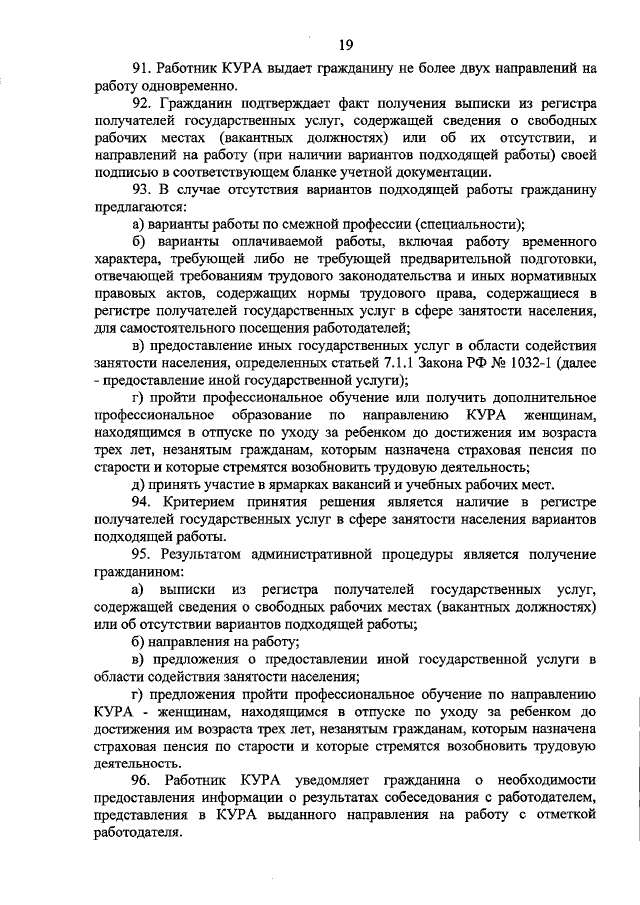 19

91. Работник КУРА выдает гражданину не более двух направлений на работу одновременно.

92. Гражданин подтверждает факт получения выписки из регистра получателей государственных услуг, содержащей сведения о свободных рабочих местах (вакантных должностях) или об их отсутствии, и направлений на работу (при наличии вариантов подходящей работы) своей подписью в соответствующем бланке учетной документации.

93. В случае отсутствия вариантов подходящей работы гражданину предлагаются:

а) варианты работы по смежной профессии (специальности);

б) варианты оплачиваемой работы, включая работу временного характера, требующей либо не требующей предварительной подготовки, отвечающей требованиям трудового законодательства и иных нормативных правовых актов, содержащих нормы трудового права, содержащиеся в регистре получателей государственных услуг в сфере занятости населения, для самостоятельного посещения работодателей;

в) предоставление иных государственных услуг в области содействия занятости населения, определенных статьей 7.1.1 Закона РФ № 1032-1 (далее - предоставление иной государственной услуги);

г) пройти профессиональное обучение или получить дополнительное профессиональное образование по направлению КУРА женщинам, находящимся в отпуске по уходу за ребенком до достижения им возраста трех лет, незанятым гражданам, которым назначена страховая пенсия по старости и которые стремятся возобновить трудовую деятельность;

д) принять участие в ярмарках вакансий и учебных рабочих мест.

94. Критерием принятия решения является наличие в регистре получателей государственных услуг в сфере занятости населения вариантов подходящей работы.

95. Результатом административной процедуры является получение гражданином:

а) выписки из регистра получателей государственных услуг, содержащей сведения о свободных рабочих местах (вакантных должностях) или об отсутствии вариантов подходящей работы;

б) направления на работу;

в) предложения о предоставлении иной государственной услуги в области содействия занятости населения;

г) предложения пройти профессиональное обучение по направлению КУРА - женщинам, находящимся в отпуске по уходу за ребенком до достижения им возраста трех лет, незанятым гражданам, которым назначена страховая пенсия по старости и которые стремятся возобновить трудовую деятельность.

96. Работник КУРА уведомляет гражданина о необходимости предоставления информации о результатах собеседования с работодателем, представления в КУРА выданного направления на работу с отметкой работодателя.